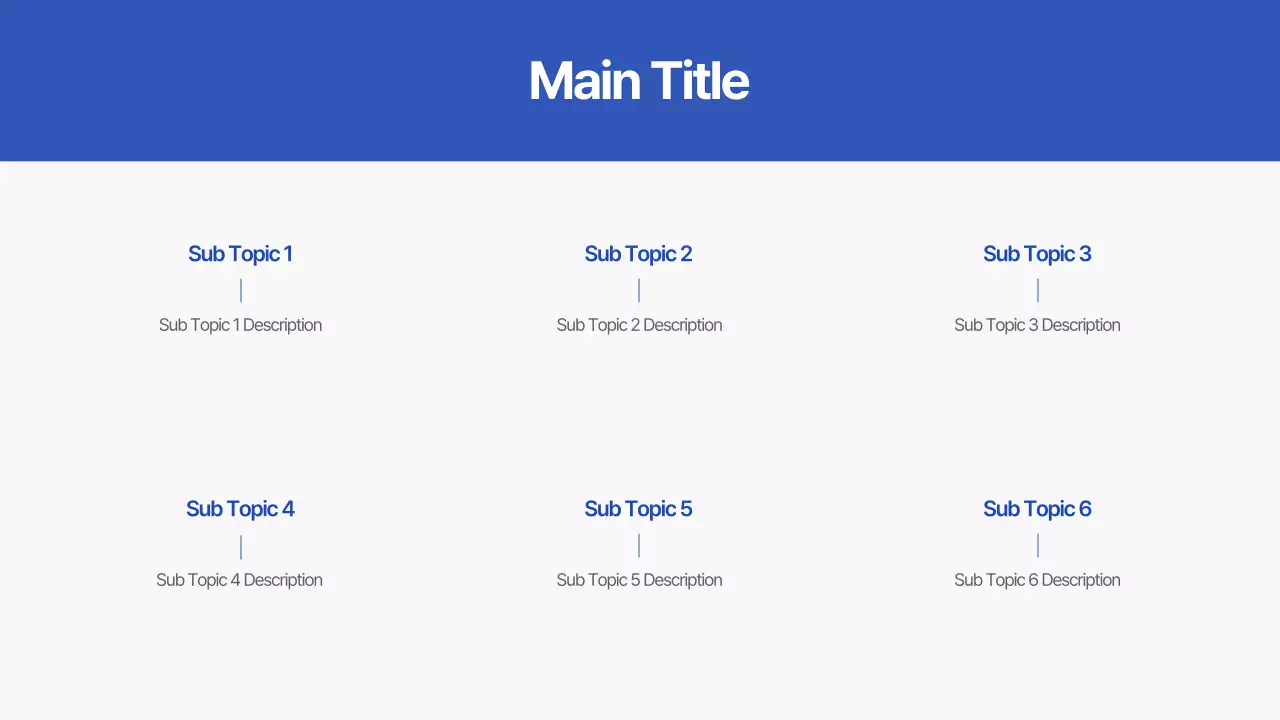 Main Title

Sub Topic 1

Sub Topic 1 Description

Sub Topic 2

Sub Topic 2 Description

Sub Topic 3

Sub Topic 3 Description

Sub Topic 4

Sub Topic 4 Description

Sub Topic 5

Sub Topic 5 Description

Sub Topic 6

Sub Topic 6 Description